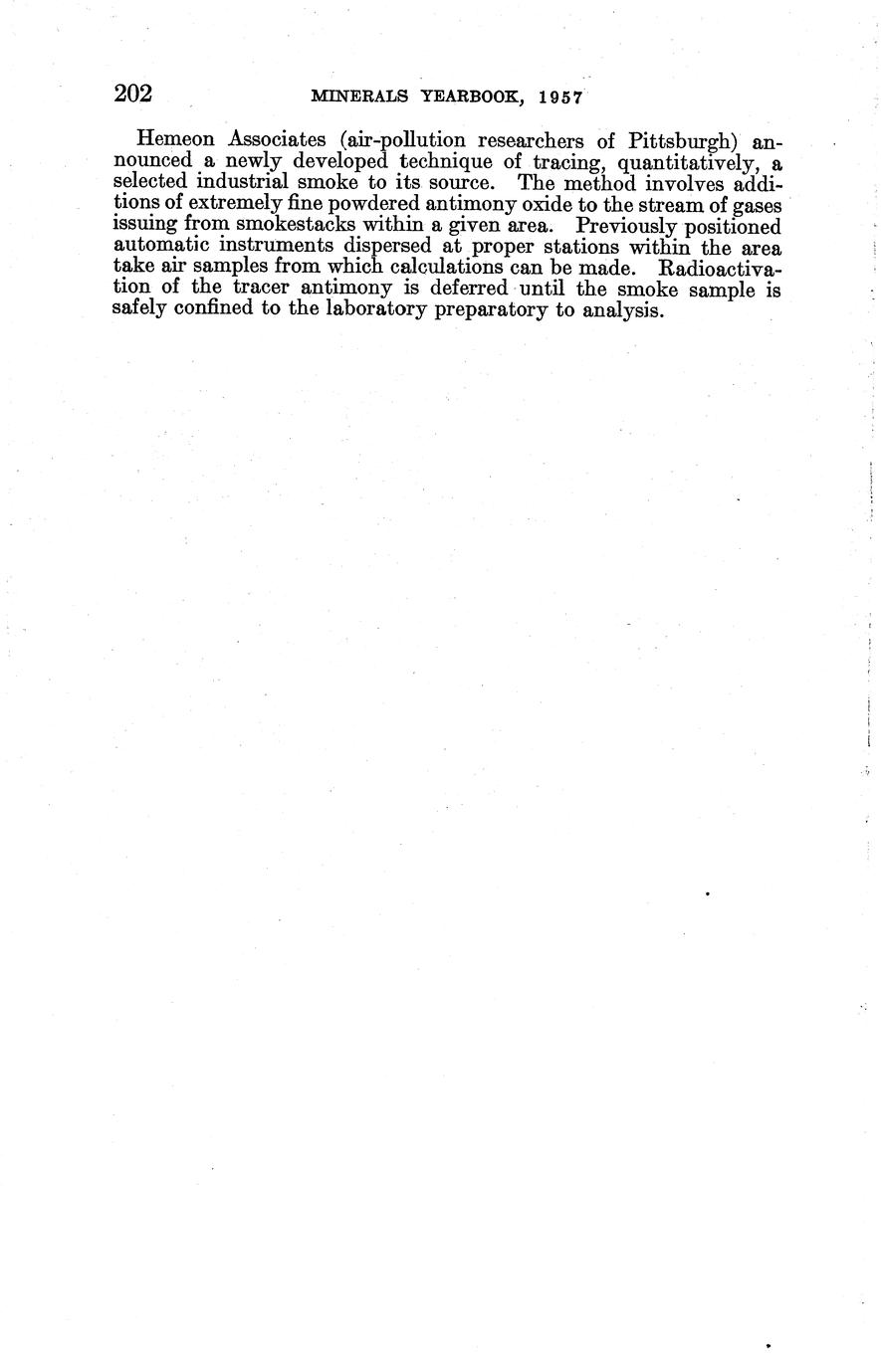 202 MINERALS YEARBOOK, 1957

Hemeon Associates (air-pollution researchers of Pittsburgh) announced a newly developed technique of tracing, quantitatively, a selected industrial smoke to its source. The method involves additions of extremely fine powdered antimony oxide to the stream of gases issuing from smokestacks within a given area. Previously positioned automatic instruments dispersed at proper stations within the area take air samples from which calculations can be made. Radioactivation of the tracer antimony is deferred until the smoke sample is safely confined to the laboratory preparatory to analysis.